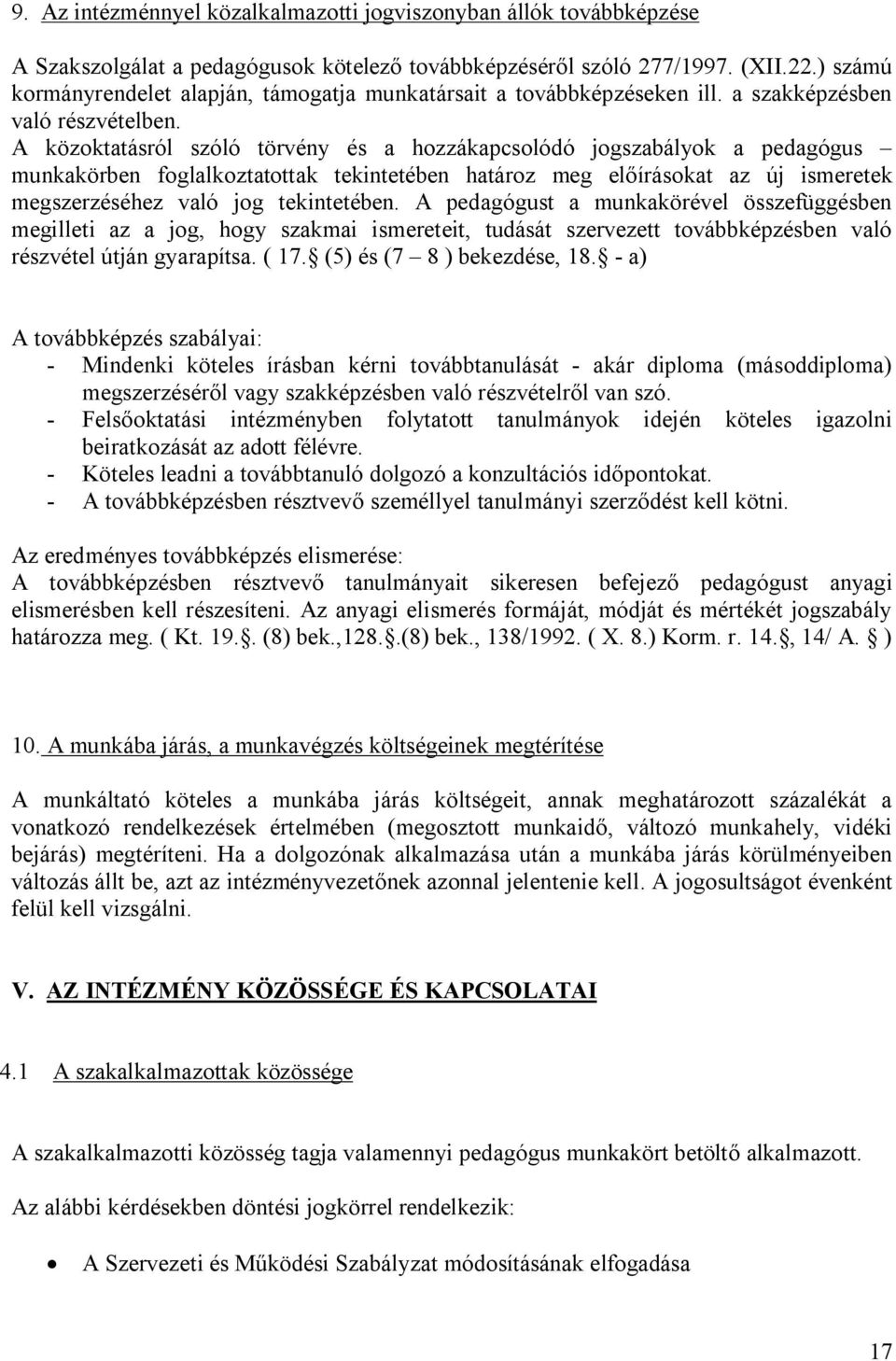 9. Az intézménnyel közalkalmazotti jogviszonyban állók továbbképzése

A Szakszolgálat a pedagógusok kötelező továbbképzéséről szóló 277/1997. (XII.22.) számú kormányrendelet alapján, támogatja munkatársait a továbbképzéseken ill. a szakképzésben való részvételben. A közoktatásról szóló törvény és a hozzákapcsolódó jogszabályok a pedagógus – munkakörben foglalkoztatottak tekintetében határoz meg előírásokat az új ismeretek megszerzéséhez való jog tekintetében. A pedagógust a munkakörével összefüggésben megilleti az a jog, hogy szakmai ismereteit, tudását szervezett továbbképzésben való részvétel útján gyarapítsa. ( 17. (5) és (7 – 8 ) bekezdése, 18. - a)

A továbbképzés szabályai:
- Mindenki köteles írásban kérni továbbtanulását - akár diploma (másoddiploma) megszerzéséről vagy szakképzésben való részvételről van szó.
- Felsőoktatási intézményben folytatott tanulmányok idején köteles igazolni beiratkozását az adott félévre.
- Köteles leadni a továbbtanuló dolgozó a konzultációs időpontokat.
- A továbbképzésben résztvevő személlyel tanulmányi szerződést kell kötni.

Az eredményes továbbképzés elismerése:
A továbbképzésben résztvevő tanulmányait sikeresen befejező pedagógust anyagi elismerésben kell részesíteni. Az anyagi elismerés formáját, módját és mértékét jogszabály határozza meg. ( Kt. 19.. (8) bek.,128..(8) bek., 138/1992. ( X. 8.) Korm. r. 14., 14/ A. )

10. A munkába járás, a munkavégzés költségeinek megtérítése

A munkáltató köteles a munkába járás költségeit, annak meghatározott százalékát a vonatkozó rendelkezések értelmében (megosztott munkaidő, változó munkahely, vidéki bejárás) megtéríteni. Ha a dolgozónak alkalmazása után a munkába járás körülményeiben változás állt be, azt az intézményvezetőnek azonnal jelentenie kell. A jogosultságot évenként felül kell vizsgálni.

V. AZ INTÉZMÉNY KÖZÖSSÉGE ÉS KAPCSOLATAI

4.1 A szakalkalmazottak közössége

A szakalkalmazotti közösség tagja valamennyi pedagógus munkakört betöltő alkalmazott.

Az alábbi kérdésekben döntési jogkörrel rendelkezik:

• A Szervezeti és Működési Szabályzat módosításának elfogadása

17